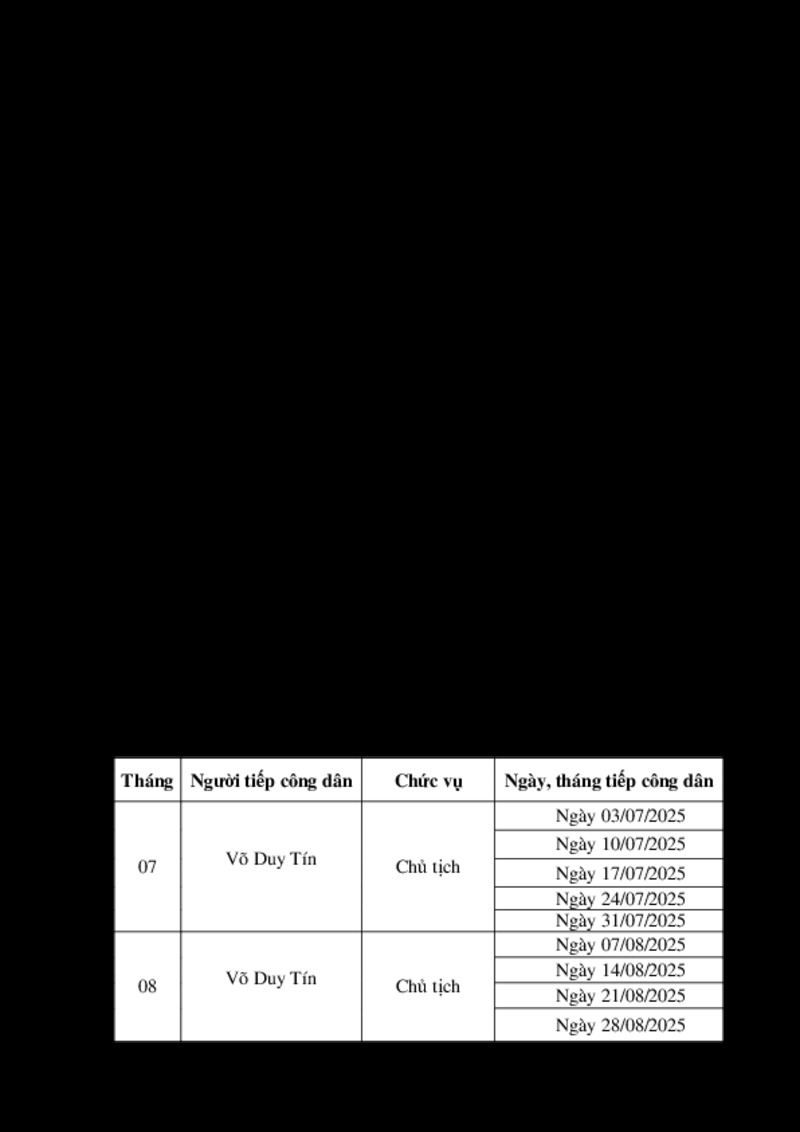 | Tháng | Người tiếp công dân | Chức vụ | Ngày, tháng tiếp công dân |
|---|---|---|---|
| 07 | Võ Duy Tín | Chủ tịch | Ngày 03/07/2025 |
| | | | Ngày 10/07/2025 |
| | | | Ngày 17/07/2025 |
| | | | Ngày 24/07/2025 |
| | | | Ngày 31/07/2025 |
| 08 | Võ Duy Tín | Chủ tịch | Ngày 07/08/2025 |
| | | | Ngày 14/08/2025 |
| | | | Ngày 21/08/2025 |
| | | | Ngày 28/08/2025 |